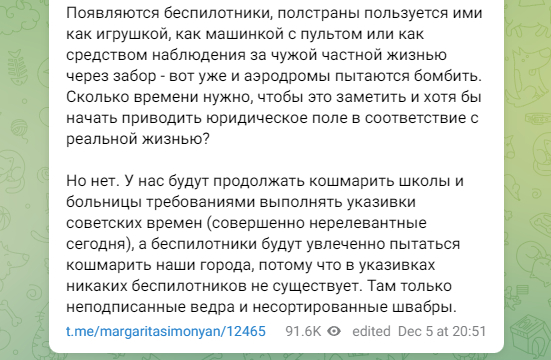 Появляются беспилотники, полстраны пользуется ими как игрушкой, как машинкой с пультом или как средством наблюдения за чужой частной жизнью через забор - вот уже и аэродромы пытаются бомбить. Сколько времени нужно, чтобы это заметить и хотя бы начать приводить юридическое поле в соответствие с реальной жизнью?

Но нет. У нас будут продолжать кошмарить школы и больницы требованиями выполнять указивки советских времен (совершенно нерелевантные сегодня), а беспилотники будут увлеченно пытаться кошмарить наши города, потому что в указивках никаких беспилотников не существует. Там только неподписанные ведра и несортированные швабры.

t.me/margaritasimonyan/12465 91.6K edited Dec 5 at 20:51